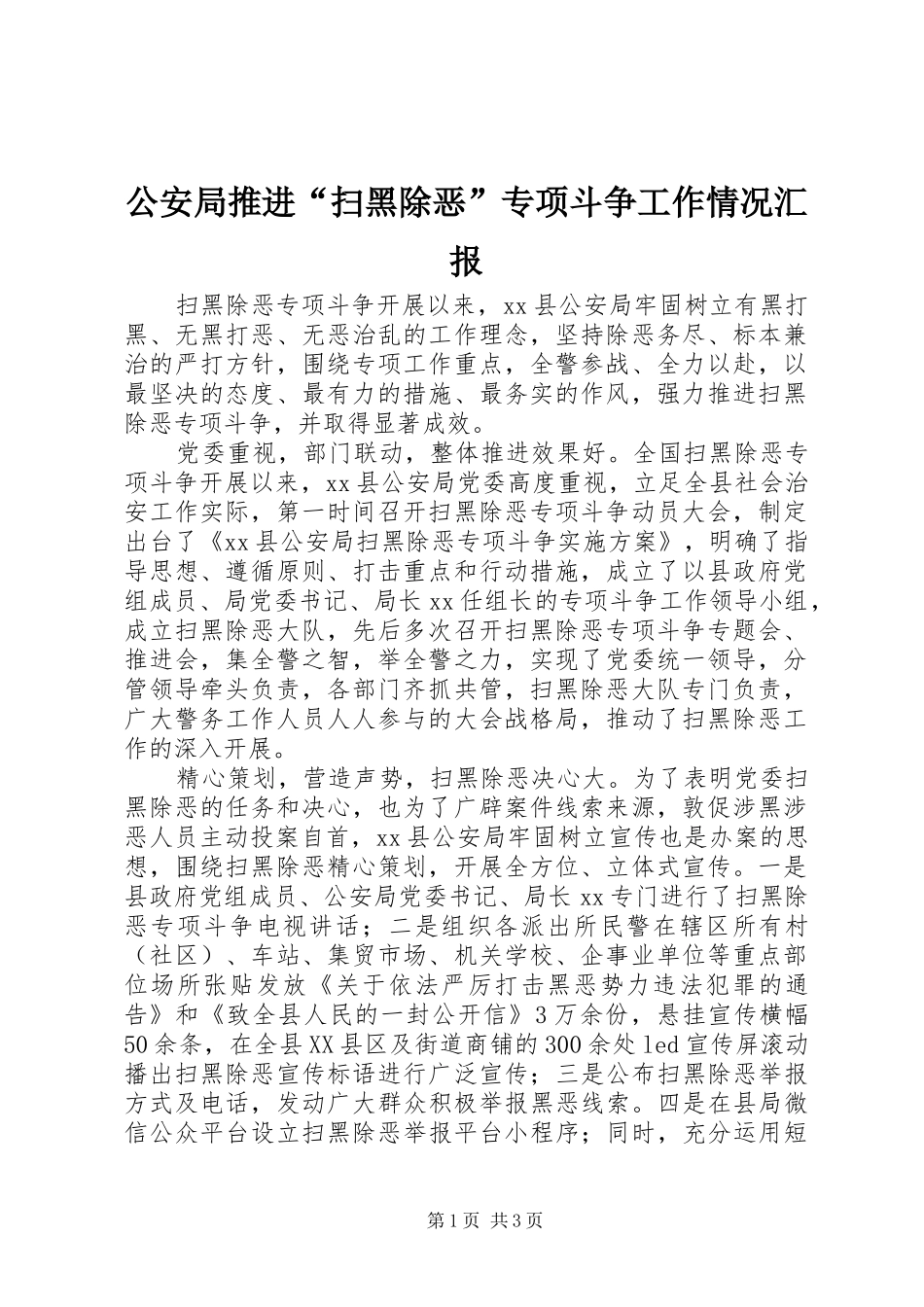 公安局推进“扫黑除恶”专项斗争工作情况汇报

扫黑除恶专项斗争开展以来，xx县公安局牢固树立有黑打黑、无黑打恶、无恶治乱的工作理念，坚持除恶务尽、标本兼治的严打方针，围绕专项工作重点，全警参战、全力以赴，以最坚决的态度、最有力的措施、最务实的作风，强力推进扫黑除恶专项斗争，并取得显著成效。

党委重视，部门联动，整体推进效果好。全国扫黑除恶专项斗争开展以来，xx县公安局党委高度重视，立足全县社会治安工作实际，第一时间召开扫黑除恶专项斗争动员大会，制定出台了《xx县公安局扫黑除恶专项斗争实施方案》，明确了指导思想、遵循原则、打击重点和行动措施，成立了以县政府党组成员、局党委书记、局长xx任组长的专项斗争工作领导小组，成立扫黑除恶大队，先后多次召开扫黑除恶专项斗争专题会、推进会，集全警之智，举全警之力，实现了党委统一领导，分管领导牵头负责，各部门齐抓共管，扫黑除恶大队专门负责，广大警务工作人员人人参与的大会战格局，推动了扫黑除恶工作的深入开展。

精心策划，营造声势，扫黑除恶决心大。为了表明党委扫黑除恶的任务和决心，也为了广辟案件线索来源，敦促涉黑涉恶人员主动投案自首，xx县公安局牢固树立宣传也是办案的思想，围绕扫黑除恶精心策划，开展全方位、立体式宣传。一是县政府党组成员、公安局党委书记、局长xx专门进行了扫黑除恶专项斗争电视讲话；二是组织各派出所民警在辖区所有村（社区）、车站、集贸市场、机关学校、企事业单位等重点部位场所张贴发放《关于依法严厉打击黑恶势力违法犯罪的通告》和《致全县人民的一封公开信》3万余份，悬挂宣传横幅50余条，在全县XX县区及街道商铺的300余处led宣传屏滚动播出扫黑除恶宣传标语进行广泛宣传；三是公布扫黑除恶举报方式及电话，发动广大群众积极举报黑恶线索。四是在县局微信公众平台设立扫黑除恶举报平台小程序；同时，充分运用短

第1页 共3页